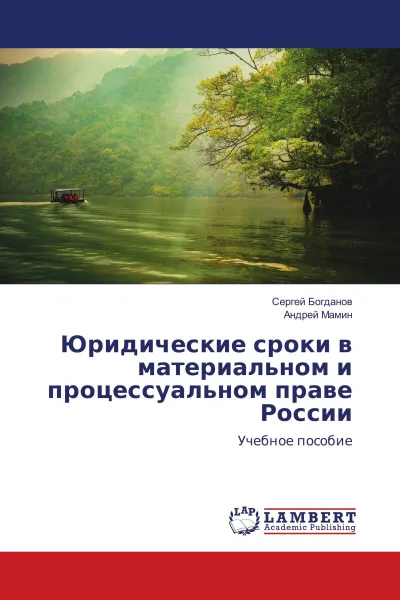 Сергей Богданов
Андрей Мамин

Юридические сроки в материальном и процессуальном праве России

Учебное пособие

LAP
LAMBERT
Academic Publishing